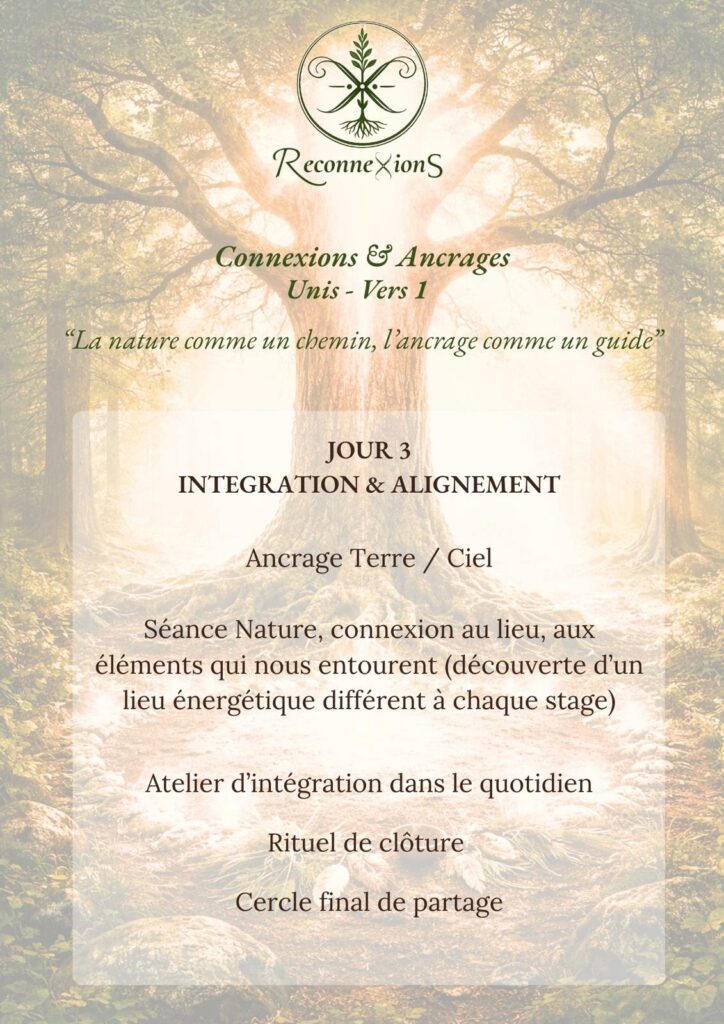 ReconneXionS

Connexions & Ancrages
Unis - Vers 1

"La nature comme un chemin, l'ancrage comme un guide"

JOUR 3
INTEGRATION & ALIGNEMENT

Ancrage Terre / Ciel

Séance Nature, connexion au lieu, aux éléments qui nous entourent (découverte d'un lieu énergétique différent à chaque stage)

Atelier d'intégration dans le quotidien

Rituel de clôture

Cercle final de partage